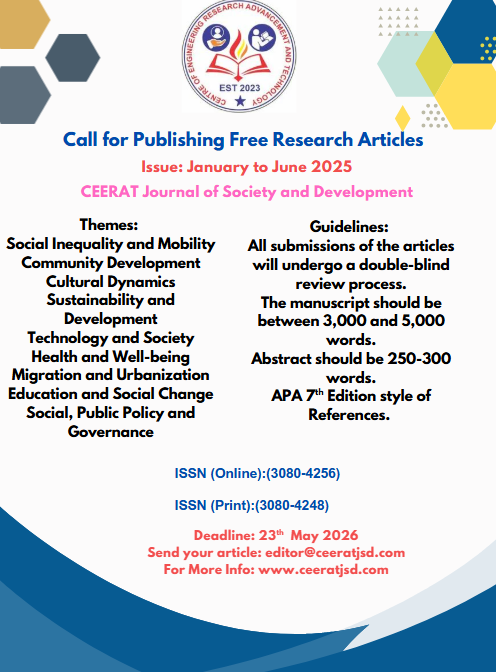 CENTRE OF ENGINEERING RESEARCH ADVANCEMENT AND TECHNOLOGY
EST 2023

Call for Publishing Free Research Articles

Issue: January to June 2025

CEERAT Journal of Society and Development

Themes:
Social Inequality and Mobility
Community Development
Cultural Dynamics
Sustainability and Development
Technology and Society
Health and Well-being
Migration and Urbanization
Education and Social Change
Social, Public Policy and Governance

Guidelines:
All submissions of the articles will undergo a double-blind review process.
The manuscript should be between 3,000 and 5,000 words.
Abstract should be 250-300 words.
APA 7$^{th}$ Edition style of References.

ISSN (Online):(3080-4256)

ISSN (Print):(3080-4248)

Deadline: 23$^{th}$ May 2026
Send your article: editor@ceeratjsd.com
For More Info: www.ceeratjsd.com